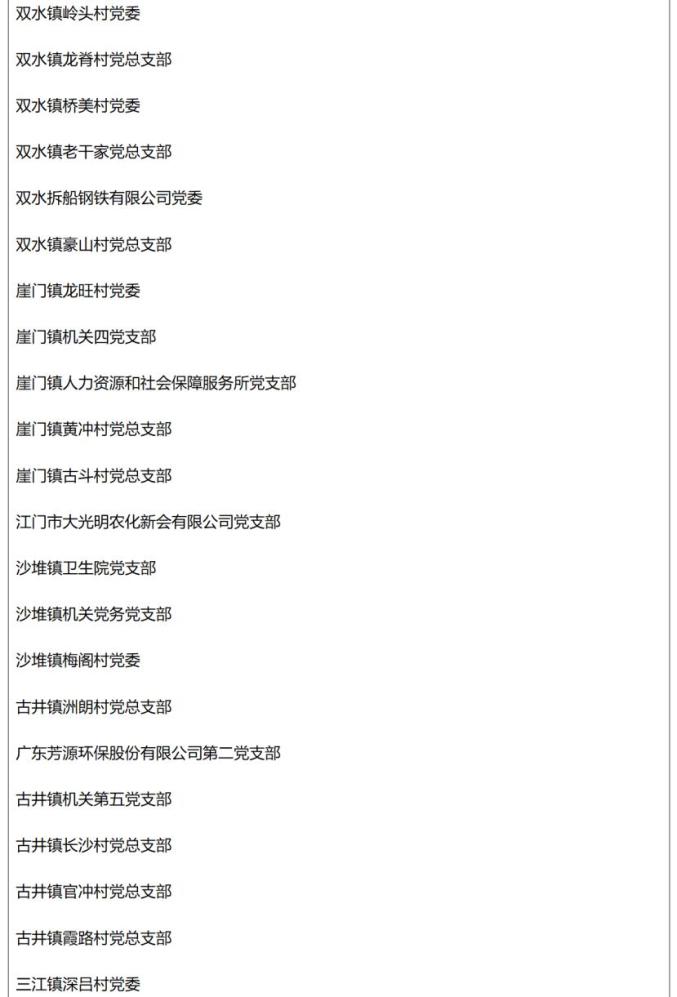 双水镇岭头村党委

双水镇龙脊村党总支部

双水镇桥美村党委

双水镇老干家党总支部

双水拆船钢铁有限公司党委

双水镇豪山村党总支部

崖门镇龙旺村党委

崖门镇机关四党支部

崖门镇人力资源和社会保障服务所党支部

崖门镇黄冲村党总支部

崖门镇古斗村党总支部

江门市大光明农化新会有限公司党支部

沙堆镇卫生院党支部

沙堆镇机关党务党支部

沙堆镇梅阁村党委

古井镇洲朗村党总支部

广东芳源环保股份有限公司第二党支部

古井镇机关第五党支部

古井镇长沙村党总支部

古井镇官冲村党总支部

古井镇霞路村党总支部

三江镇深吕村党委